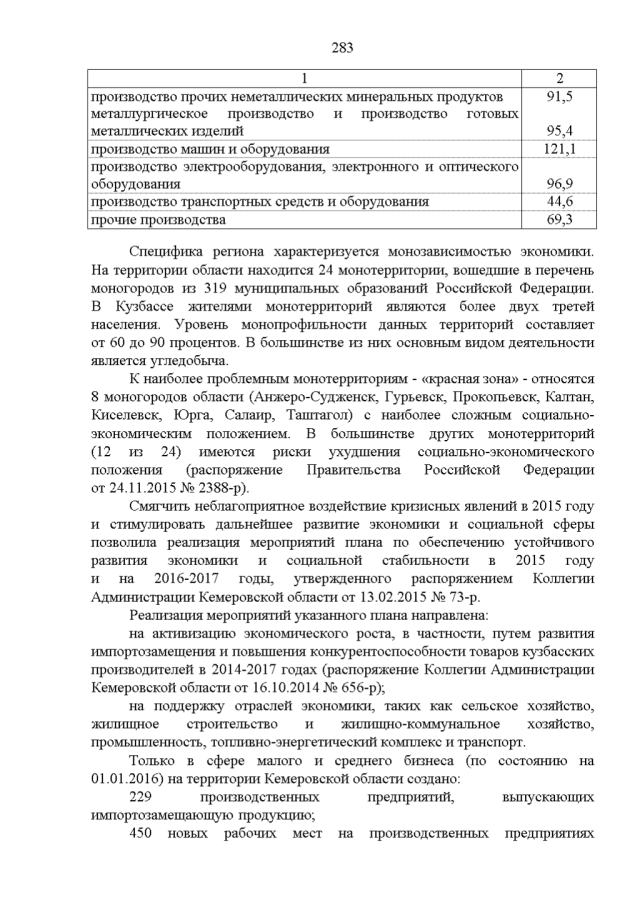 283

| 1 | 2 |
|---|---|
| производство прочих неметаллических минеральных продуктов | 91,5 |
| металлургическое производство и производство готовых металлических изделий | 95,4 |
| производство машин и оборудования | 121,1 |
| производство электрооборудования, электронного и оптического оборудования | 96,9 |
| производство транспортных средств и оборудования | 44,6 |
| прочие производства | 69,3 |

Специфика региона характеризуется монозависимостью экономики. На территории области находится 24 монотерритории, вошедшие в перечень моногородов из 319 муниципальных образований Российской Федерации. В Кузбассе жителями монотерриторий являются более двух третей населения. Уровень монопрофильности данных территорий составляет от 60 до 90 процентов. В большинстве из них основным видом деятельности является угледобыча.

К наиболее проблемным монотерриториям - «красная зона» - относятся 8 моногородов области (Анжеро-Судженск, Гурьевск, Прокопьевск, Калтан, Киселевск, Юрга, Салаир, Таштагол) с наиболее сложным социально-экономическим положением. В большинстве других монотерриторий (12 из 24) имеются риски ухудшения социально-экономического положения (распоряжение Правительства Российской Федерации от 24.11.2015 № 2388-р).

Смягчить неблагоприятное воздействие кризисных явлений в 2015 году и стимулировать дальнейшее развитие экономики и социальной сферы позволила реализация мероприятий плана по обеспечению устойчивого развития экономики и социальной стабильности в 2015 году и на 2016-2017 годы, утвержденного распоряжением Коллегии Администрации Кемеровской области от 13.02.2015 № 73-р.

Реализация мероприятий указанного плана направлена:

на активизацию экономического роста, в частности, путем развития импортозамещения и повышения конкурентоспособности товаров кузбасских производителей в 2014-2017 годах (распоряжение Коллегии Администрации Кемеровской области от 16.10.2014 № 656-р);

на поддержку отраслей экономики, таких как сельское хозяйство, жилищное строительство и жилищно-коммунальное хозяйство, промышленность, топливно-энергетический комплекс и транспорт.

Только в сфере малого и среднего бизнеса (по состоянию на 01.01.2016) на территории Кемеровской области создано:

229 производственных предприятий, выпускающих импортозамещающую продукцию;

450 новых рабочих мест на производственных предприятиях